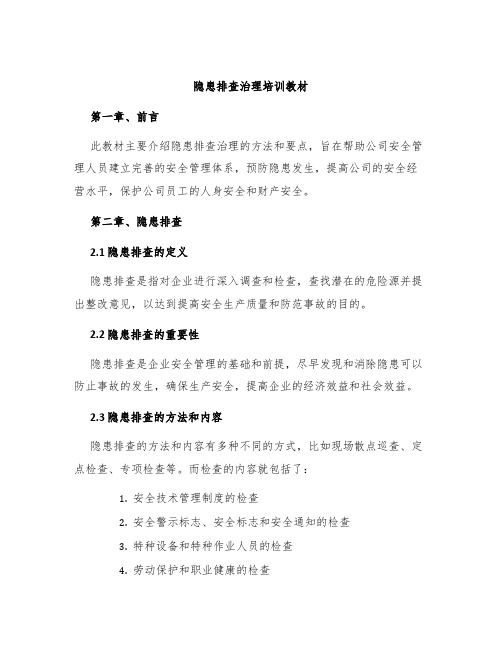 隐患排查治理培训教材

第一章、前言

此教材主要介绍隐患排查治理的方法和要点，旨在帮助公司安全管理人员建立完善的安全管理体系，预防隐患发生，提高公司的安全经营水平，保护公司员工的人身安全和财产安全。

第二章、隐患排查

2.1 隐患排查的定义

隐患排查是指对企业进行深入调查和检查，查找潜在的危险源并提出整改意见，以达到提高安全生产质量和防范事故的目的。

2.2 隐患排查的重要性

隐患排查是企业安全管理的基础和前提，尽早发现和消除隐患可以防止事故的发生，确保生产安全，提高企业的经济效益和社会效益。

2.3 隐患排查的方法和内容

隐患排查的方法和内容有多种不同的方式，比如现场散点巡查、定点检查、专项检查等。而检查的内容就包括了：

1. 安全技术管理制度的检查
2. 安全警示标志、安全标志和安全通知的检查
3. 特种设备和特种作业人员的检查
4. 劳动保护和职业健康的检查